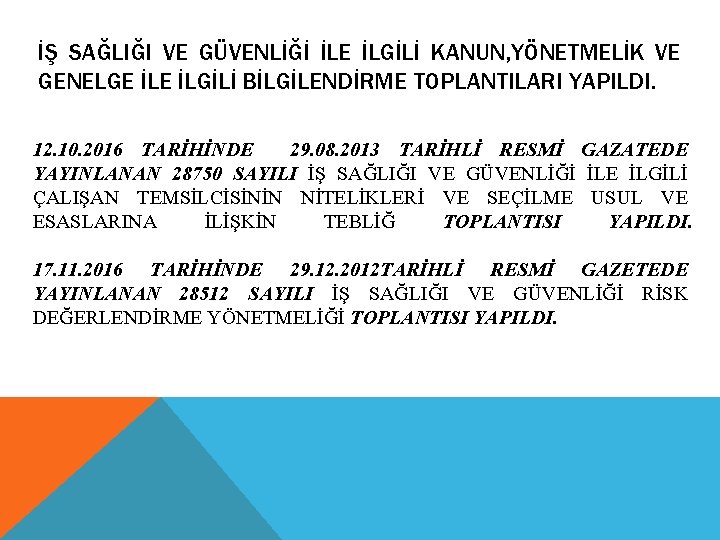 İŞ SAĞLIĞI VE GÜVENLİĞİ İLE İLGİLİ KANUN,YÖNETMELİK VE GENELGE İLE İLGİLİ BİLGİLENDİRME TOPLANTILARI YAPILDI.

12.10.2016 TARİHİNDE 29.08.2013 TARİHLİ RESMİ GAZATEDE YAYINLANAN 28750 SAYILI İŞ SAĞLIĞI VE GÜVENLİĞİ İLE İLGİLİ ÇALIŞAN TEMSİLCİSİNİN NİTELİKLERİ VE SEÇİLME USUL VE ESASLARINA İLİŞKİN TEBLİĞ TOPLANTISI YAPILDI.

17.11.2016 TARİHİNDE 29.12.2012TARİHLİ RESMİ GAZETEDE YAYINLANAN 28512 SAYILI İŞ SAĞLIĞI VE GÜVENLİĞİ RİSK DEĞERLENDİRME YÖNETMELİĞİ TOPLANTISI YAPILDI.